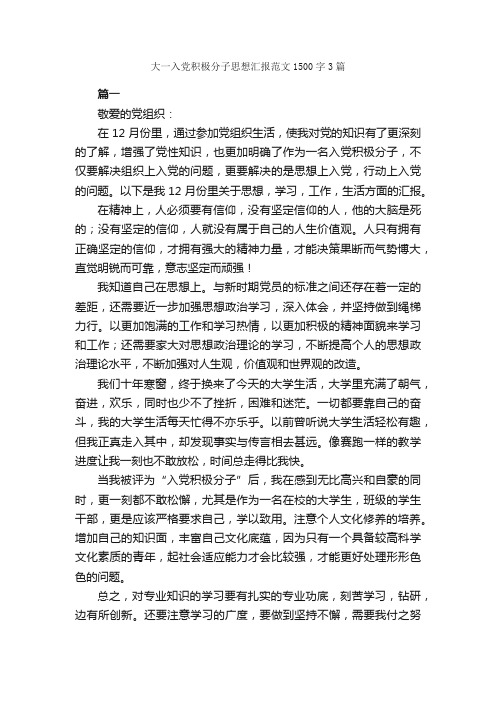 大一入党积极分子思想汇报范文1500字3篇

篇一

敬爱的党组织：

在12月份里，通过参加党组织生活，使我对党的知识有了更深刻的了解，增强了党性知识，也更加明确了作为一名入党积极分子，不仅要解决组织上入党的问题，更要解决的是思想上入党，行动上入党的问题。以下是我12月份里关于思想，学习，工作，生活方面的汇报。

在精神上，人必须要有信仰，没有坚定信仰的人，他的大脑是死的；没有坚定的信仰，人就没有属于自己的人生价值观。人只有拥有正确坚定的信仰，才拥有强大的精神力量，才能决策果断而气势博大，直觉明锐而可靠，意志坚定而顽强！

我知道自己在思想上。与新时期党员的标准之间还存在着一定的差距，还需要近一步加强思想政治学习，深入体会，并坚持做到绳梯力行。以更加饱满的工作和学习热情，以更加积极的精神面貌来学习和工作；还需要家大对思想政治理论的学习，不断提高个人的思想政治理论水平，不断加强对人生观，价值观和世界观的改造。

我们十年寒窗，终于换来了今天的大学生活，大学里充满了朝气，奋进，欢乐，同时也少不了挫折，困难和迷茫。一切都要靠自己的奋斗，我的大学生活每天忙得不亦乐乎。以前曾听说大学生活轻松有趣，但我正真走入其中，却发现事实与传言相去甚远。像赛跑一样的教学进度让我一刻也不敢放松，时间总走得比我快。

当我被评为“入党积极分子”后，我在感到无比高兴和自豪的同时，更一刻都不敢松懈，尤其是作为一名在校的大学生，班级的学生干部，更是应该严格要求自己，学以致用。注意个人文化修养的培养。增加自己的知识面，丰富自己文化底蕴，因为只有一个具备较高科学文化素质的青年，起社会适应能力才会比较强，才能更好处理形形色色的问题。

总之，对专业知识的学习要有扎实的专业功底，刻苦学习，钻研，边有所创新。还要注意学习的广度，要做到坚持不懈，需要我付之努